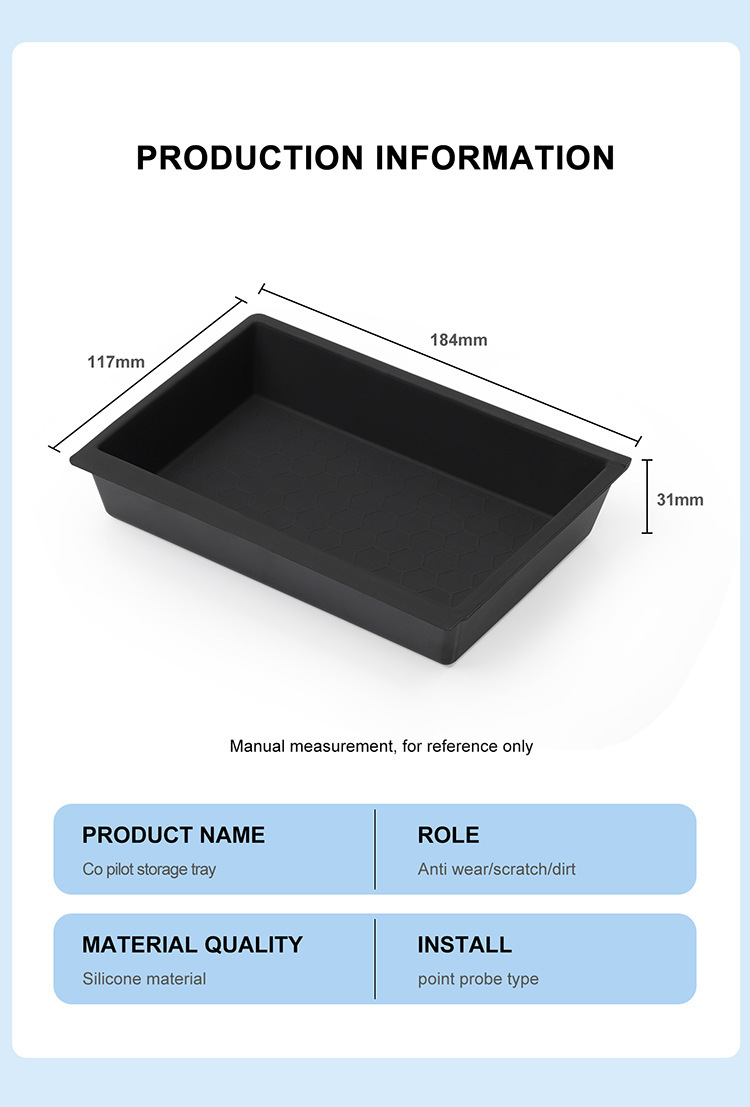 PRODUCTION INFORMATION

117mm

184mm

31mm

Manual measurement, for reference only

PRODUCT NAME
Co pilot storage tray

ROLE
Anti wear/scratch/dirt

MATERIAL QUALITY
Silicone material

INSTALL
point probe type